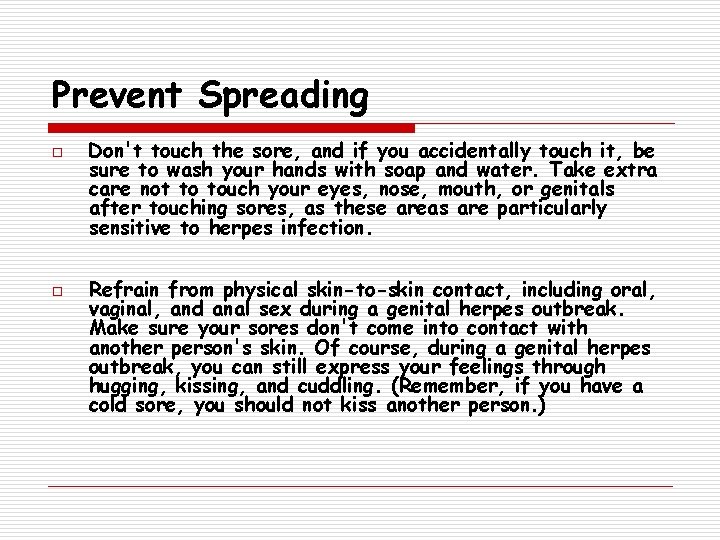 Prevent Spreading

□ Don't touch the sore, and if you accidentally touch it, be sure to wash your hands with soap and water. Take extra care not to touch your eyes, nose, mouth, or genitals after touching sores, as these areas are particularly sensitive to herpes infection.

□ Refrain from physical skin-to-skin contact, including oral, vaginal, and anal sex during a genital herpes outbreak. Make sure your sores don't come into contact with another person's skin. Of course, during a genital herpes outbreak, you can still express your feelings through hugging, kissing, and cuddling. (Remember, if you have a cold sore, you should not kiss another person.)